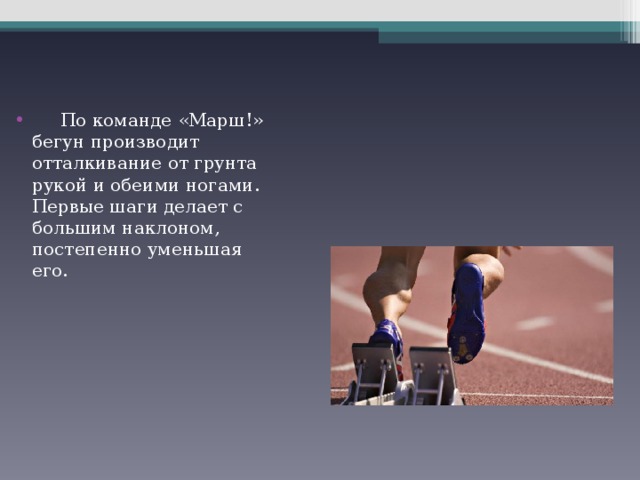 • По команде «Марш!» бегун производит отталкивание от грунта рукой и обеими ногами. Первые шаги делает с большим наклоном, постепенно уменьшая его.